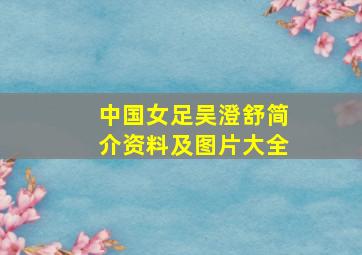 中国女足吴澄舒简介资料及图片大全